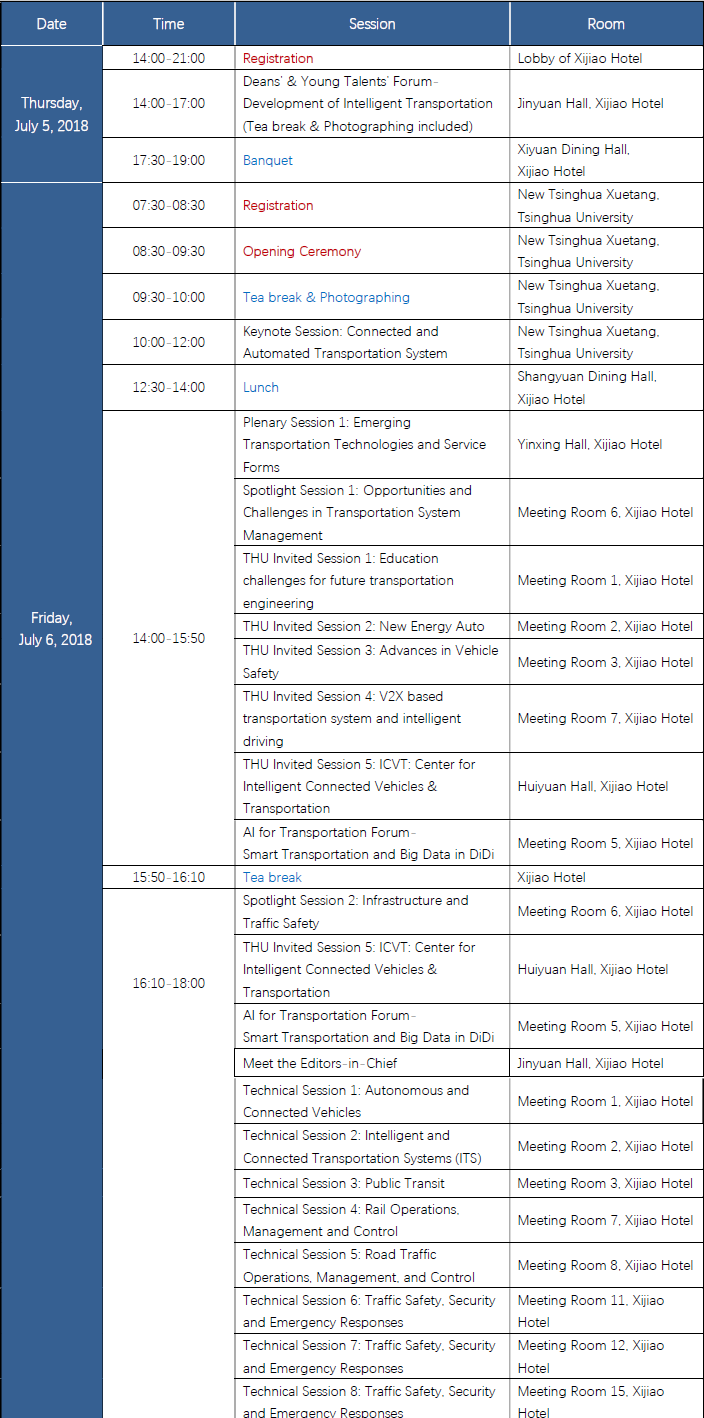 | Date | Time | Session | Room |
|---|---|---|---|
| Thursday, July 5, 2018 | 14:00-21:00 | Registration | Lobby of Xijiao Hotel |
| | 14:00-17:00 | Deans' & Young Talents' Forum-Development of Intelligent Transportation (Tea break & Photographing included) | Jinyuan Hall, Xijiao Hotel |
| | 17:30-19:00 | Banquet | Xiyuan Dining Hall, Xijiao Hotel |
| Friday, July 6, 2018 | 07:30-08:30 | Registration | New Tsinghua Xuetang, Tsinghua University |
| | 08:30-09:30 | Opening Ceremony | New Tsinghua Xuetang, Tsinghua University |
| | 09:30-10:00 | Tea break & Photographing | New Tsinghua Xuetang, Tsinghua University |
| | 10:00-12:00 | Keynote Session: Connected and Automated Transportation System | New Tsinghua Xuetang, Tsinghua University |
| | 12:30-14:00 | Lunch | Shangyuan Dining Hall, Xijiao Hotel |
| | 14:00-15:50 | Plenary Session 1: Emerging Transportation Technologies and Service Forms | Yinxing Hall, Xijiao Hotel |
| | | Spotlight Session 1: Opportunities and Challenges in Transportation System Management | Meeting Room 6, Xijiao Hotel |
| | | THU Invited Session 1: Education challenges for future transportation engineering | Meeting Room 1, Xijiao Hotel |
| | | THU Invited Session 2: New Energy Auto | Meeting Room 2, Xijiao Hotel |
| | | THU Invited Session 3: Advances in Vehicle Safety | Meeting Room 3, Xijiao Hotel |
| | | THU Invited Session 4: V2X based transportation system and intelligent driving | Meeting Room 7, Xijiao Hotel |
| | | THU Invited Session 5: ICVT: Center for Intelligent Connected Vehicles & Transportation | Huiyuan Hall, Xijiao Hotel |
| | | AI for Transportation Forum-Smart Transportation and Big Data in DiDi | Meeting Room 5, Xijiao Hotel |
| | 15:50-16:10 | Tea break | Xijiao Hotel |
| | 16:10-18:00 | Spotlight Session 2: Infrastructure and Traffic Safety | Meeting Room 6, Xijiao Hotel |
| | | THU Invited Session 5: ICVT: Center for Intelligent Connected Vehicles & Transportation | Huiyuan Hall, Xijiao Hotel |
| | | AI for Transportation Forum-Smart Transportation and Big Data in DiDi | Meeting Room 5, Xijiao Hotel |
| | | Meet the Editors-in-Chief | Jinyuan Hall, Xijiao Hotel |
| | | Technical Session 1: Autonomous and Connected Vehicles | Meeting Room 1, Xijiao Hotel |
| | | Technical Session 2: Intelligent and Connected Transportation Systems (ITS) | Meeting Room 2, Xijiao Hotel |
| | | Technical Session 3: Public Transit | Meeting Room 3, Xijiao Hotel |
| | | Technical Session 4: Rail Operations, Management and Control | Meeting Room 7, Xijiao Hotel |
| | | Technical Session 5: Road Traffic Operations, Management, and Control | Meeting Room 8, Xijiao Hotel |
| | | Technical Session 6: Traffic Safety, Security and Emergency Responses | Meeting Room 11, Xijiao Hotel |
| | | Technical Session 7: Traffic Safety, Security and Emergency Responses | Meeting Room 12, Xijiao Hotel |
| | | Technical Session 8: Traffic Safety, Security and Emergency Responses | Meeting Room 15, Xijiao Hotel |